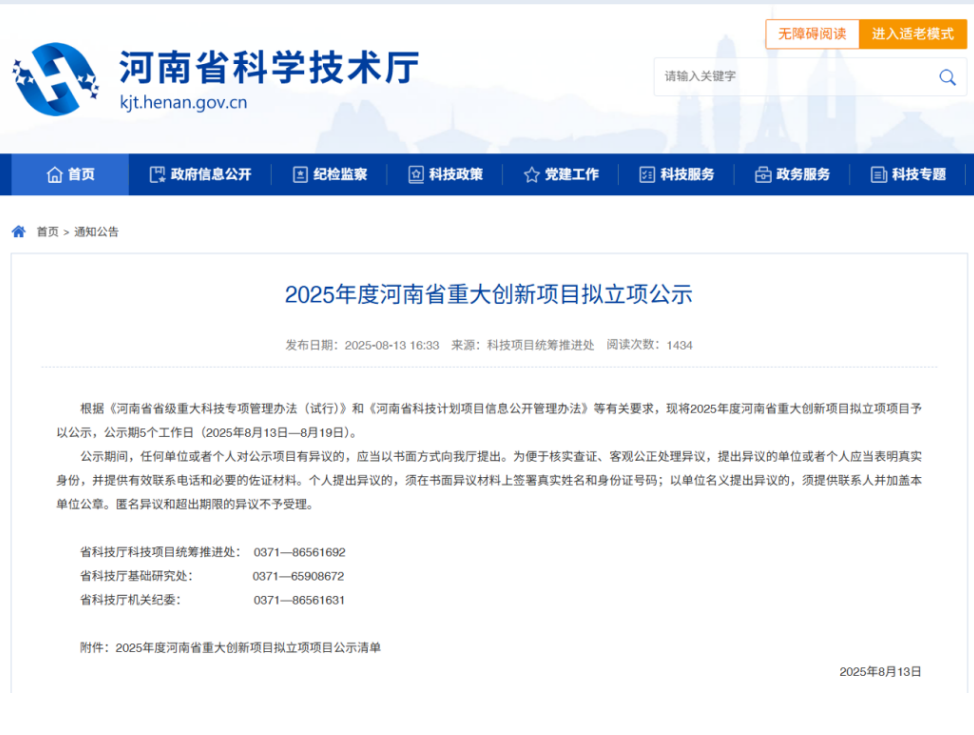 无障碍阅读　进入适老模式

河南省科学技术厅
kjt.henan.gov.cn

请输入关键字

首页　政府信息公开　纪检监察　科技政策　党建工作　科技服务　政务服务　科技专题

首页 > 通知公告

2025年度河南省重大创新项目拟立项公示

发布日期：2025-08-13 16:33　来源：科技项目统筹推进处　阅读次数：1434

根据《河南省省级重大科技专项管理办法（试行）》和《河南省科技计划项目信息公开管理办法》等有关要求，现将2025年度河南省重大创新项目拟立项项目予以公示，公示期5个工作日（2025年8月13日—8月19日）。

公示期间，任何单位或者个人对公示项目有异议的，应当以书面方式向我厅提出。为便于核实查证、客观公正处理异议，提出异议的单位或者个人应当表明真实身份，并提供有效联系电话和必要的佐证材料。个人提出异议的，须在书面异议材料上签署真实姓名和身份证号码；以单位名义提出异议的，须提供联系人并加盖本单位公章。匿名异议和超出期限的异议不予受理。

省科技厅科技项目统筹推进处：　0371—86561692
省科技厅基础研究处：　0371—65908672
省科技厅机关纪委：　0371—86561631

附件：2025年度河南省重大创新项目拟立项项目公示清单

2025年8月13日